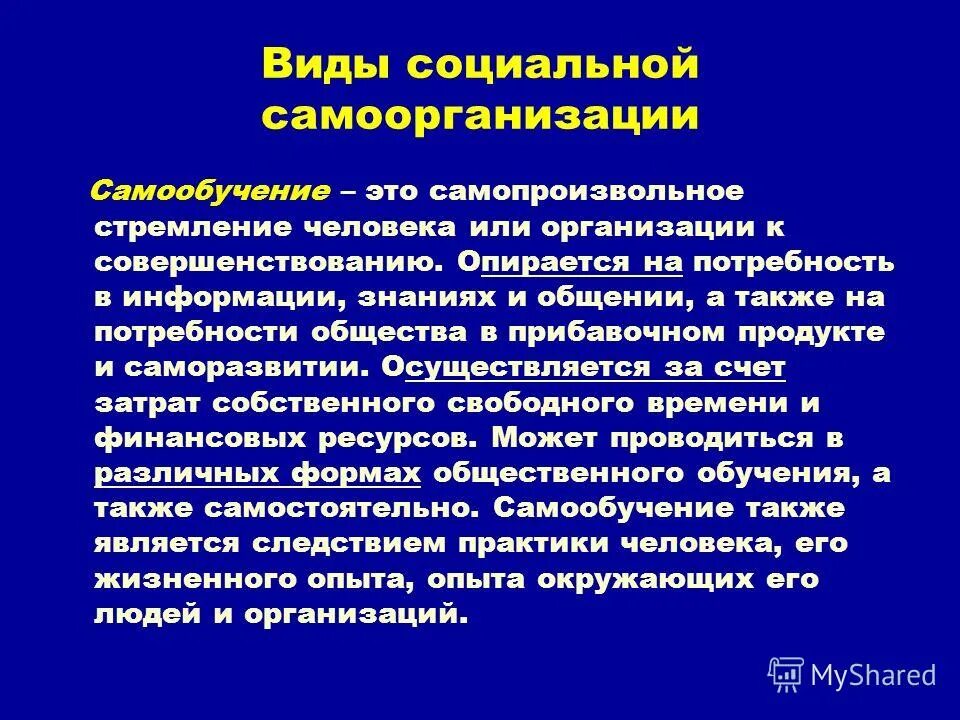 Виды социальной самоорганизации

Самообучение – это самопроизвольное стремление человека или организации к совершенствованию. Опирается на потребность в информации, знаниях и общении, а также на потребности общества в прибавочном продукте и саморазвитии. Осуществляется за счет затрат собственного свободного времени и финансовых ресурсов. Может проводиться в различных формах общественного обучения, а также самостоятельно. Самообучение также является следствием практики человека, его жизненного опыта, опыта окружающих его людей и организаций.

MyShared